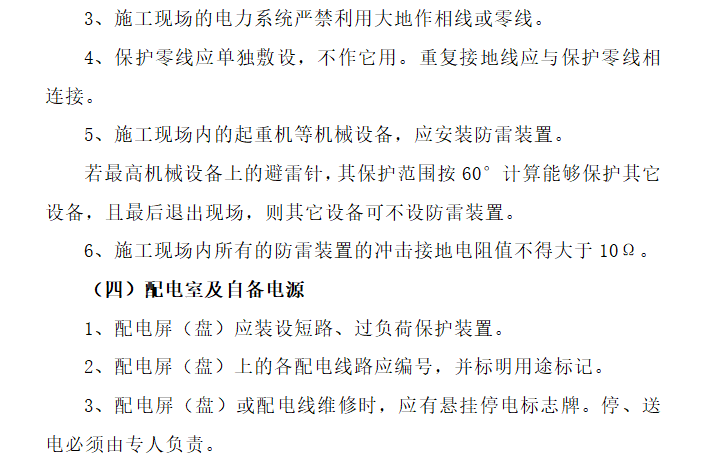 3、施工现场的电力系统严禁利用大地作相线或零线。

4、保护零线应单独敷设，不作它用。重复接地线应与保护零线相连接。

5、施工现场内的起重机等机械设备，应安装防雷装置。

若最高机械设备上的避雷针，其保护范围按 60° 计算能够保护其它设备，且最后退出现场，则其它设备可不设防雷装置。

6、施工现场内所有的防雷装置的冲击接地电阻值不得大于 10Ω。

（四）配电室及自备电源

1、配电屏（盘）应装设短路、过负荷保护装置。

2、配电屏（盘）上的各配电线路应编号，并标明用途标记。

3、配电屏（盘）或配电线维修时，应有悬挂停电标志牌。停、送电必须由专人负责。